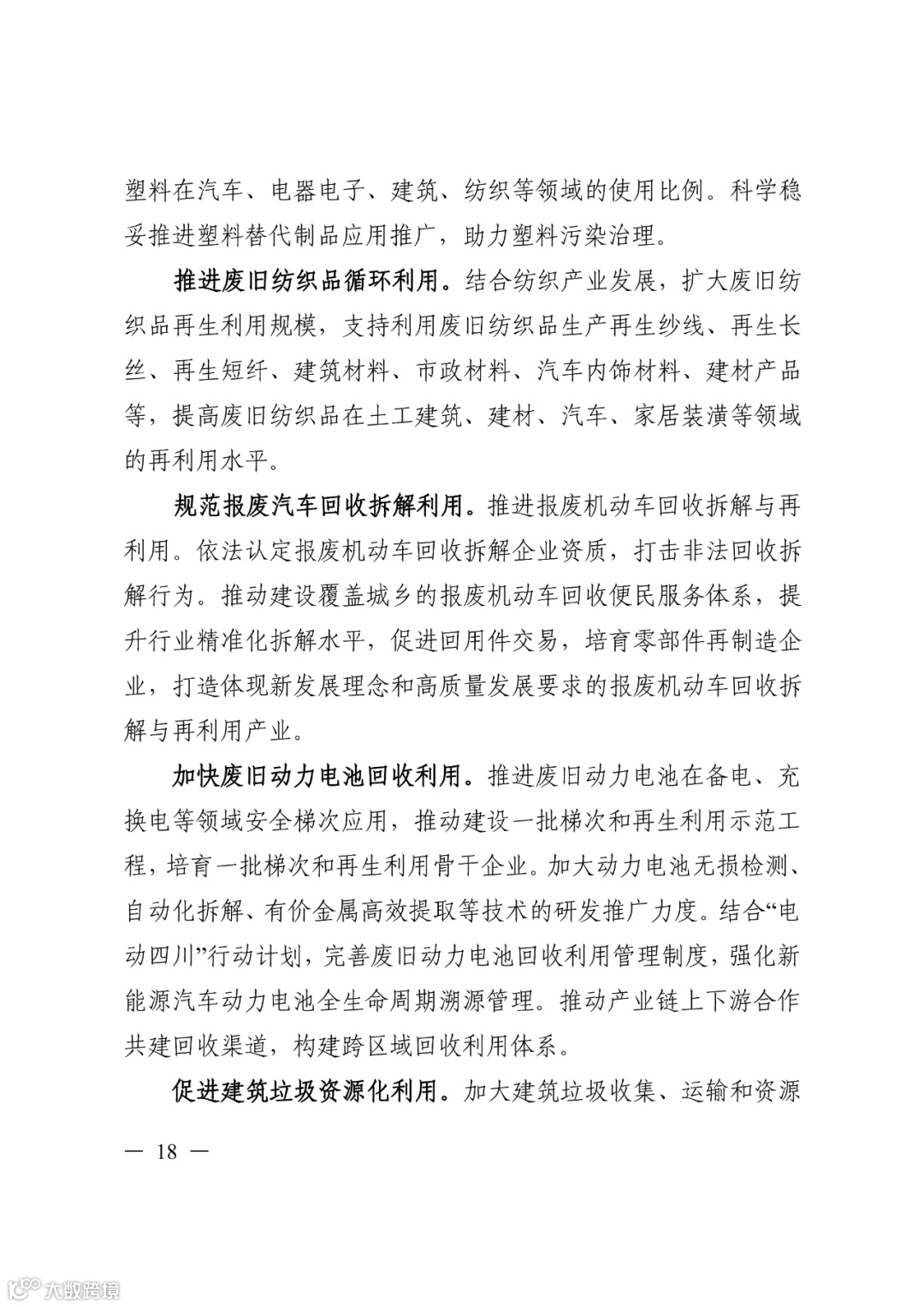 塑料在汽车、电器电子、建筑、纺织等领域的使用比例。科学稳妥推进塑料替代制品应用推广，助力塑料污染治理。

推进废旧纺织品循环利用。结合纺织产业发展，扩大废旧纺织品再生利用规模，支持利用废旧纺织品生产再生纱线、再生长丝、再生短纤、建筑材料、市政材料、汽车内饰材料、建材产品等，提高废旧纺织品在土工建筑、建材、汽车、家居装潢等领域的再利用水平。

规范报废汽车回收拆解利用。推进报废机动车回收拆解与再利用。依法认定报废机动车回收拆解企业资质，打击非法回收拆解行为。推动建设覆盖城乡的报废机动车回收便民服务体系，提升行业精准化拆解水平，促进回用件交易，培育零部件再制造企业，打造体现新发展理念和高质量发展要求的报废机动车回收拆解与再利用产业。

加快废旧动力电池回收利用。推进废旧动力电池在备电、充换电等领域安全梯次应用，推动建设一批梯次和再生利用示范工程，培育一批梯次和再生利用骨干企业。加大动力电池无损检测、自动化拆解、有价金属高效提取等技术的研发推广力度。结合“电动四川”行动计划，完善废旧动力电池回收利用管理制度，强化新能源汽车动力电池全生命周期溯源管理。推动产业链上下游合作共建回收渠道，构建跨区域回收利用体系。

促进建筑垃圾资源化利用。加大建筑垃圾收集、运输和资源

— 18 —

大数跨境